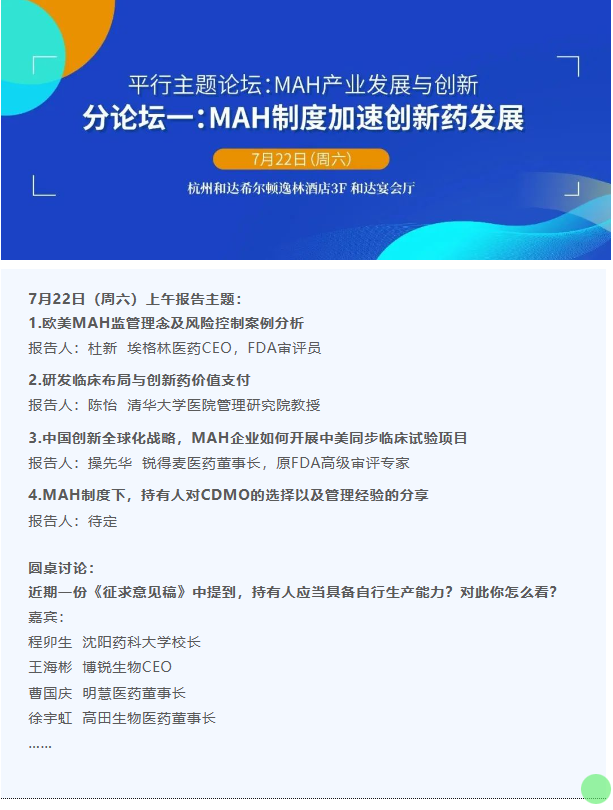 平行主题论坛：MAH产业发展与创新
分论坛一：MAH制度加速创新药发展

7月22日（周六）

杭州和达希尔顿逸林酒店3F 和达宴会厅

7月22日（周六）上午报告主题：
1.欧美MAH监管理念及风险控制案例分析
报告人：杜新 埃格林医药CEO，FDA审评员

2.研发临床布局与创新药价值支付
报告人：陈怡 清华大学医院管理研究院教授

3.中国创新全球化战略，MAH企业如何开展中美同步临床试验项目
报告人：操先华 锐得麦医药董事长，原FDA高级审评专家

4.MAH制度下，持有人对CDMO的选择以及管理经验的分享
报告人：待定

圆桌讨论：
近期一份《征求意见稿》中提到，持有人应当具备自行生产能力？对此你怎么看？
嘉宾：
程卯生 沈阳药科大学校长
王海彬 博锐生物CEO
曹国庆 明慧医药董事长
徐宇虹 高田生物医药董事长
……